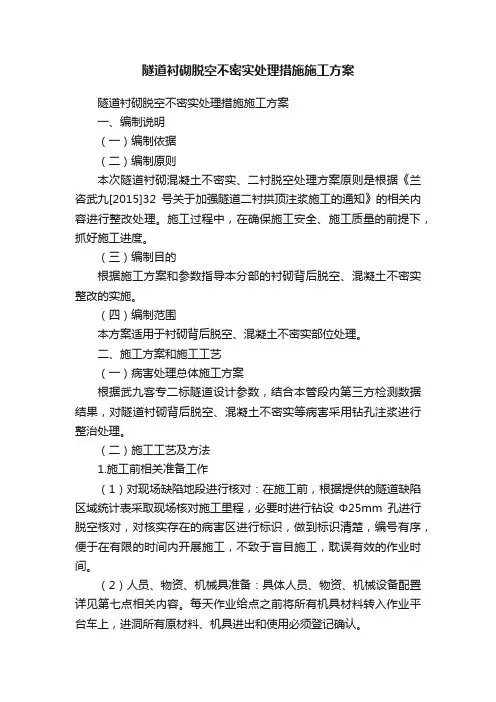 隧道衬砌脱空不密实处理措施施工方案

隧道衬砌脱空不密实处理措施施工方案

一、编制说明

（一）编制依据

（二）编制原则

本次隧道衬砌混凝土不密实、二衬脱空处理方案原则是根据《兰咨武九[2015]32 号关于加强隧道二衬拱顶注浆施工的通知》的相关内容进行整改处理。施工过程中，在确保施工安全、施工质量的前提下，抓好施工进度。

（三）编制目的

根据施工方案和参数指导本分部的衬砌背后脱空、混凝土不密实整改的实施。

（四）编制范围

本方案适用于衬砌背后脱空、混凝土不密实部位处理。

二、施工方案和施工工艺

（一）病害处理总体施工方案

根据武九客专二标隧道设计参数，结合本管段内第三方检测数据结果，对隧道衬砌背后脱空、混凝土不密实等病害采用钻孔注浆进行整治处理。

（二）施工工艺及方法

1.施工前相关准备工作

（1）对现场缺陷地段进行核对：在施工前，根据提供的隧道缺陷区域统计表采取现场核对施工里程，必要时进行钻设 Φ25mm 孔进行脱空核对，对核实存在的病害区进行标识，做到标识清楚，编号有序，便于在有限的时间内开展施工，不致于盲目施工，耽误有效的作业时间。

（2）人员、物资、机械具准备：具体人员、物资、机械设备配置详见第七点相关内容。每天作业给点之前将所有机具材料转入作业平台车上，进洞所有原材料、机具进出和使用必须登记确认。